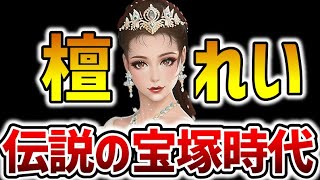 檀 れい
伝説の宝塚時代